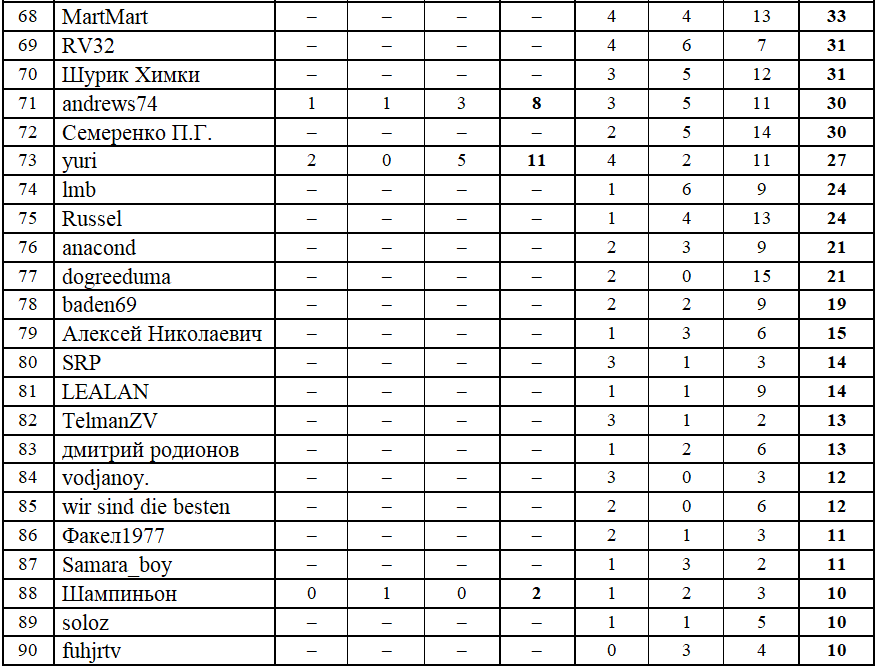 | 68 | MartMart | – | – | – | – | 4 | 4 | 13 | **33** |
|---|---|---|---|---|---|---|---|---|---|
| 69 | RV32 | – | – | – | – | 4 | 6 | 7 | **31** |
| 70 | Шурик Химки | – | – | – | – | 3 | 5 | 12 | **31** |
| 71 | andrews74 | 1 | 1 | 3 | **8** | 3 | 5 | 11 | **30** |
| 72 | Семеренко П.Г. | – | – | – | – | 2 | 5 | 14 | **30** |
| 73 | yuri | 2 | 0 | 5 | **11** | 4 | 2 | 11 | **27** |
| 74 | lmb | – | – | – | – | 1 | 6 | 9 | **24** |
| 75 | Russel | – | – | – | – | 1 | 4 | 13 | **24** |
| 76 | anacond | – | – | – | – | 2 | 3 | 9 | **21** |
| 77 | dogreeduma | – | – | – | – | 2 | 0 | 15 | **21** |
| 78 | baden69 | – | – | – | – | 2 | 2 | 9 | **19** |
| 79 | Алексей Николаевич | – | – | – | – | 1 | 3 | 6 | **15** |
| 80 | SRP | – | – | – | – | 3 | 1 | 3 | **14** |
| 81 | LEALAN | – | – | – | – | 1 | 1 | 9 | **14** |
| 82 | TelmanZV | – | – | – | – | 3 | 1 | 2 | **13** |
| 83 | дмитрий родионов | – | – | – | – | 1 | 2 | 6 | **13** |
| 84 | vodjanoy. | – | – | – | – | 3 | 0 | 3 | **12** |
| 85 | wir sind die besten | – | – | – | – | 2 | 0 | 6 | **12** |
| 86 | Факел1977 | – | – | – | – | 2 | 1 | 3 | **11** |
| 87 | Samara_boy | – | – | – | – | 1 | 3 | 2 | **11** |
| 88 | Шампиньон | 0 | 1 | 0 | **2** | 1 | 2 | 3 | **10** |
| 89 | soloz | – | – | – | – | 1 | 1 | 5 | **10** |
| 90 | fuhjrtv | – | – | – | – | 0 | 3 | 4 | **10** |